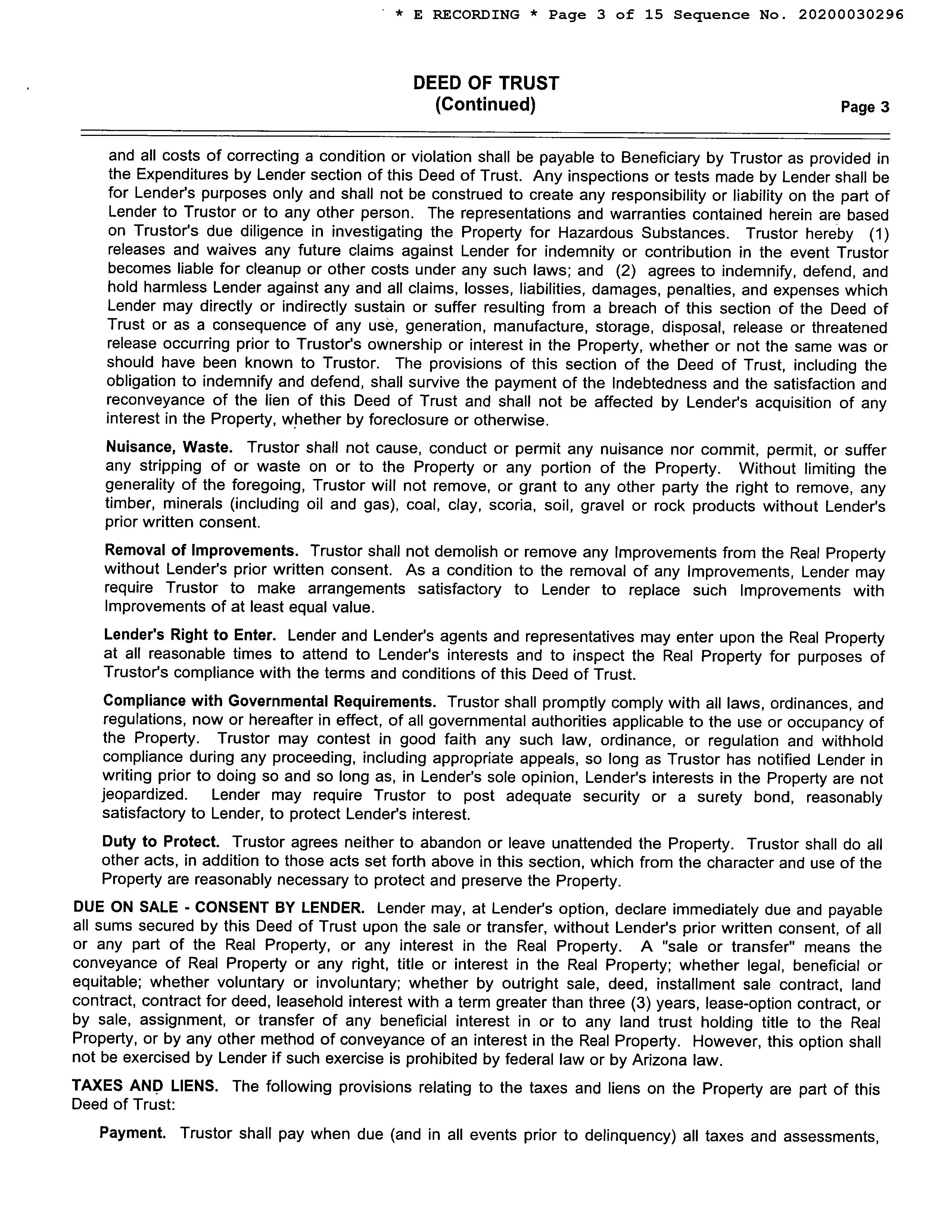 * E RECORDING * Page 3 of 15 Sequence No. 20200030296

DEED OF TRUST
(Continued)

Page 3

and all costs of correcting a condition or violation shall be payable to Beneficiary by Trustor as provided in the Expenditures by Lender section of this Deed of Trust. Any inspections or tests made by Lender shall be for Lender's purposes only and shall not be construed to create any responsibility or liability on the part of Lender to Trustor or to any other person. The representations and warranties contained herein are based on Trustor's due diligence in investigating the Property for Hazardous Substances. Trustor hereby (1) releases and waives any future claims against Lender for indemnity or contribution in the event Trustor becomes liable for cleanup or other costs under any such laws; and (2) agrees to indemnify, defend, and hold harmless Lender against any and all claims, losses, liabilities, damages, penalties, and expenses which Lender may directly or indirectly sustain or suffer resulting from a breach of this section of the Deed of Trust or as a consequence of any use, generation, manufacture, storage, disposal, release or threatened release occurring prior to Trustor's ownership or interest in the Property, whether or not the same was or should have been known to Trustor. The provisions of this section of the Deed of Trust, including the obligation to indemnify and defend, shall survive the payment of the Indebtedness and the satisfaction and reconveyance of the lien of this Deed of Trust and shall not be affected by Lender's acquisition of any interest in the Property, whether by foreclosure or otherwise.

Nuisance, Waste. Trustor shall not cause, conduct or permit any nuisance nor commit, permit, or suffer any stripping of or waste on or to the Property or any portion of the Property. Without limiting the generality of the foregoing, Trustor will not remove, or grant to any other party the right to remove, any timber, minerals (including oil and gas), coal, clay, scoria, soil, gravel or rock products without Lender's prior written consent.

Removal of Improvements. Trustor shall not demolish or remove any Improvements from the Real Property without Lender's prior written consent. As a condition to the removal of any Improvements, Lender may require Trustor to make arrangements satisfactory to Lender to replace such Improvements with Improvements of at least equal value.

Lender's Right to Enter. Lender and Lender's agents and representatives may enter upon the Real Property at all reasonable times to attend to Lender's interests and to inspect the Real Property for purposes of Trustor's compliance with the terms and conditions of this Deed of Trust.

Compliance with Governmental Requirements. Trustor shall promptly comply with all laws, ordinances, and regulations, now or hereafter in effect, of all governmental authorities applicable to the use or occupancy of the Property. Trustor may contest in good faith any such law, ordinance, or regulation and withhold compliance during any proceeding, including appropriate appeals, so long as Trustor has notified Lender in writing prior to doing so and so long as, in Lender's sole opinion, Lender's interests in the Property are not jeopardized. Lender may require Trustor to post adequate security or a surety bond, reasonably satisfactory to Lender, to protect Lender's interest.

Duty to Protect. Trustor agrees neither to abandon or leave unattended the Property. Trustor shall do all other acts, in addition to those acts set forth above in this section, which from the character and use of the Property are reasonably necessary to protect and preserve the Property.

DUE ON SALE - CONSENT BY LENDER. Lender may, at Lender's option, declare immediately due and payable all sums secured by this Deed of Trust upon the sale or transfer, without Lender's prior written consent, of all or any part of the Real Property, or any interest in the Real Property. A "sale or transfer" means the conveyance of Real Property or any right, title or interest in the Real Property; whether legal, beneficial or equitable; whether voluntary or involuntary; whether by outright sale, deed, installment sale contract, land contract, contract for deed, leasehold interest with a term greater than three (3) years, lease-option contract, or by sale, assignment, or transfer of any beneficial interest in or to any land trust holding title to the Real Property, or by any other method of conveyance of an interest in the Real Property. However, this option shall not be exercised by Lender if such exercise is prohibited by federal law or by Arizona law.

TAXES AND LIENS. The following provisions relating to the taxes and liens on the Property are part of this Deed of Trust:

Payment. Trustor shall pay when due (and in all events prior to delinquency) all taxes and assessments,